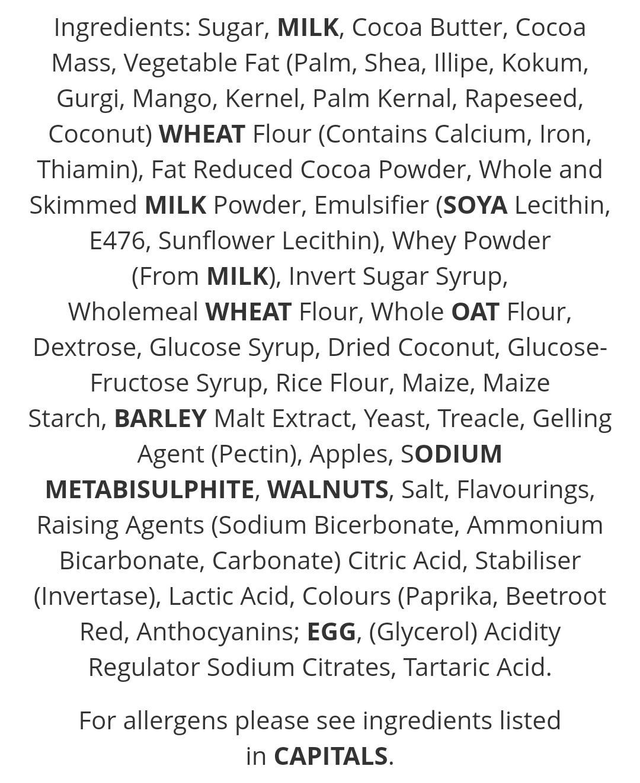 Ingredients: Sugar, MILK, Cocoa Butter, Cocoa Mass, Vegetable Fat (Palm, Shea, Illipe, Kokum, Gurgi, Mango, Kernel, Palm Kernal, Rapeseed, Coconut) WHEAT Flour (Contains Calcium, Iron, Thiamin), Fat Reduced Cocoa Powder, Whole and Skimmed MILK Powder, Emulsifier (SOYA Lecithin, E476, Sunflower Lecithin), Whey Powder (From MILK), Invert Sugar Syrup, Wholemeal WHEAT Flour, Whole OAT Flour, Dextrose, Glucose Syrup, Dried Coconut, Glucose-Fructose Syrup, Rice Flour, Maize, Maize Starch, BARLEY Malt Extract, Yeast, Treacle, Gelling Agent (Pectin), Apples, SODIUM METABISULPHITE, WALNUTS, Salt, Flavourings, Raising Agents (Sodium Bicerbonate, Ammonium Bicarbonate, Carbonate) Citric Acid, Stabiliser (Invertase), Lactic Acid, Colours (Paprika, Beetroot Red, Anthocyanins; EGG, (Glycerol) Acidity Regulator Sodium Citrates, Tartaric Acid.

For allergens please see ingredients listed in CAPITALS.